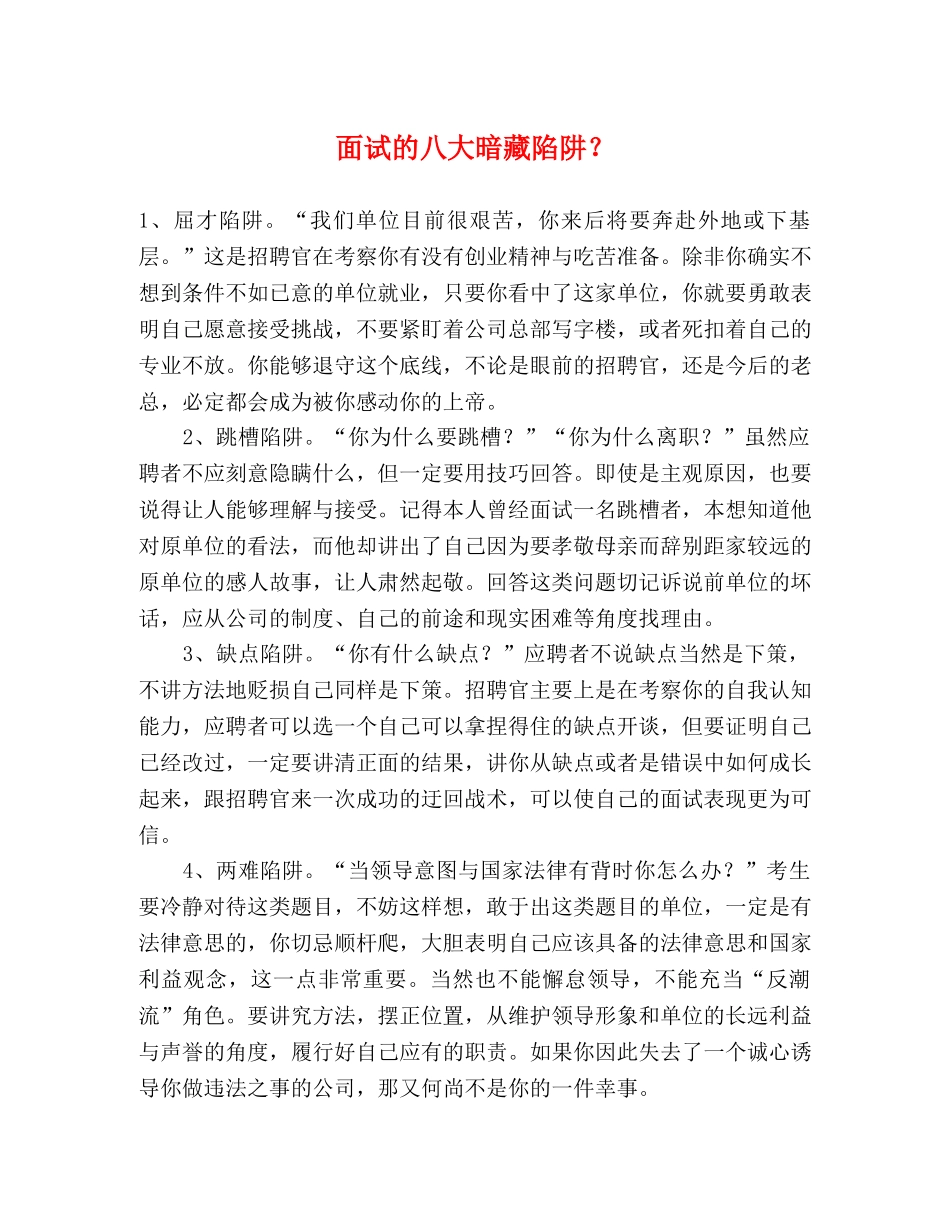 面试的八大暗藏陷阱？

1、屈才陷阱。“我们单位目前很艰苦，你来后将要奔赴外地或下基层。”这是招聘官在考察你有没有创业精神与吃苦准备。除非你确实不想到条件不如已意的单位就业，只要你看中了这家单位，你就要勇敢表明自己愿意接受挑战，不要紧盯着公司总部写字楼，或者死扣着自己的专业不放。你能够退守这个底线，不论是眼前的招聘官，还是今后的老总，必定都会成为被你感动你的上帝。

2、跳槽陷阱。“你为什么要跳槽？”“你为什么离职？”虽然应聘者不应刻意隐瞒什么，但一定要用技巧回答。即使是主观原因，也要说得让人能够理解与接受。记得本人曾经面试一名跳槽者，本想知道他对原单位的看法，而他却讲出了自己因为要孝敬母亲而辞别距家较远的原单位的感人故事，让人肃然起敬。回答这类问题切记诉说前单位的坏话，应从公司的制度、自己的前途和现实困难等角度找理由。

3、缺点陷阱。“你有什么缺点？”应聘者不说缺点当然是下策，不讲方法地贬损自己同样是下策。招聘官主要上是在考察你的自我认知能力，应聘者可以选一个自己可以拿捏得住的缺点开谈，但要证明自己已经改过，一定要讲清正面的结果，讲你从缺点或者是错误中如何成长起来，跟招聘官来一次成功的迂回战术，可以使自己的面试表现更为可信。

4、两难陷阱。“当领导意图与国家法律有背时你怎么办？”考生要冷静对待这类题目，不妨这样想，敢于出这类题目的单位，一定是有法律意思的，你切忌顺杆爬，大胆表明自己应该具备的法律意思和国家利益观念，这一点非常重要。当然也不能懈怠领导，不能充当“反潮流”角色。要讲究方法，摆正位置，从维护领导形象和单位的长远利益与声誉的角度，履行好自己应有的职责。如果你因此失去了一个诚心诱导你做违法之事的公司，那又何尚不是你的一件幸事。